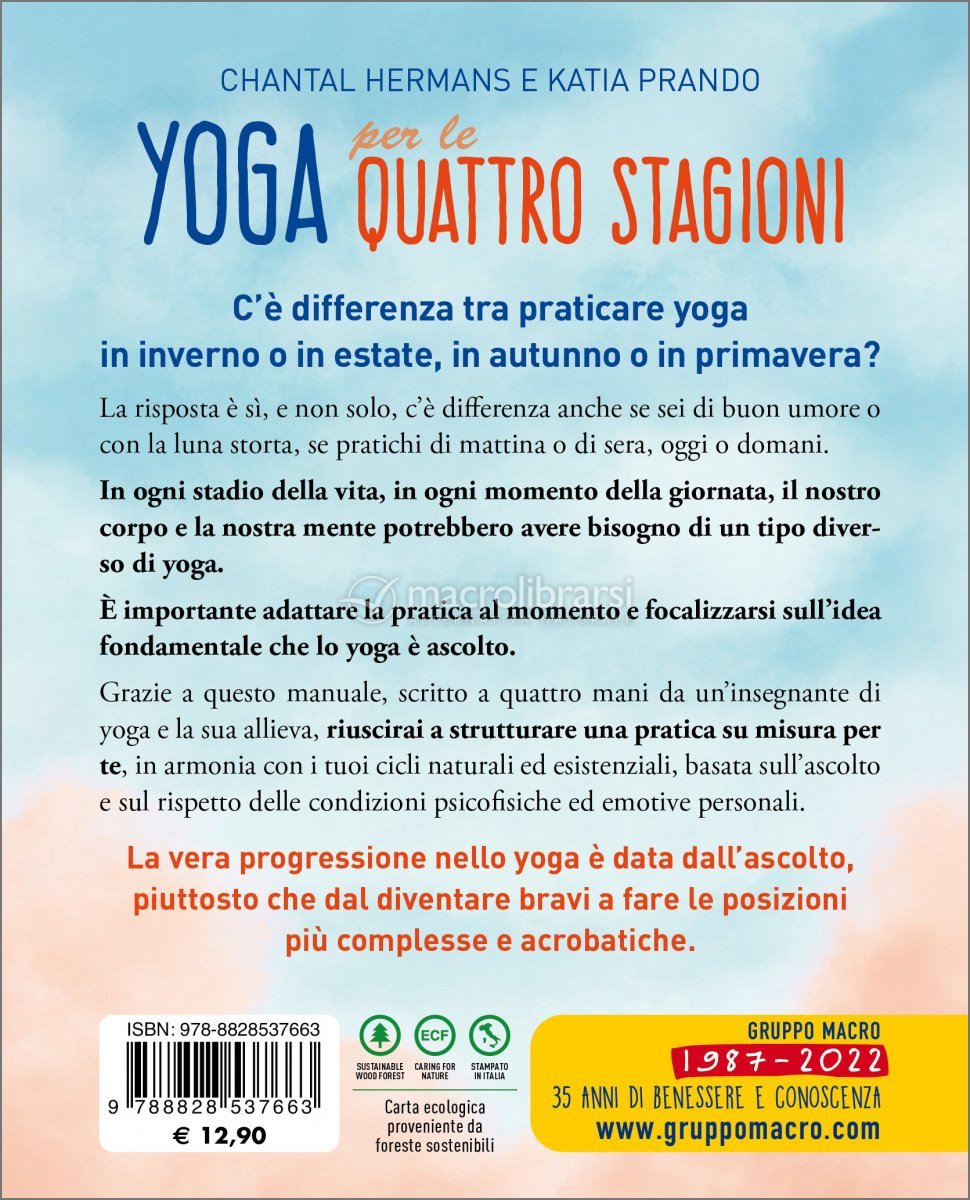 CHANTAL HERMANS E KATIA PRANDO

YOGA per le QUATTRO STAGIONI

C'è differenza tra praticare yoga in inverno o in estate, in autunno o in primavera?

La risposta è sì, e non solo, c'è differenza anche se sei di buon umore o con la luna storta, se pratichi di mattina o di sera, oggi o domani.

In ogni stadio della vita, in ogni momento della giornata, il nostro corpo e la nostra mente potrebbero avere bisogno di un tipo diverso di yoga.

È importante adattare la pratica al momento e focalizzarsi sull'idea fondamentale che lo yoga è ascolto.

Grazie a questo manuale, scritto a quattro mani da un'insegnante di yoga e la sua allieva, riuscirai a strutturare una pratica su misura per te, in armonia con i tuoi cicli naturali ed esistenziali, basata sull'ascolto e sul rispetto delle condizioni psicofisiche ed emotive personali.

La vera progressione nello yoga è data dall'ascolto, piuttosto che dal diventare bravi a fare le posizioni più complesse e acrobatiche.

ISBN: 978-8828537663

9 788828 537663

€ 12,90

SUSTAINABLE WOOD FOREST

ECF
CARING FOR NATURE

STAMPATO IN ITALIA

Carta ecologica proveniente da foreste sostenibili

GRUPPO MACRO
1987-2022
35 ANNI DI BENESSERE E CONOSCENZA
www.gruppomacro.com

macrolibrarsi